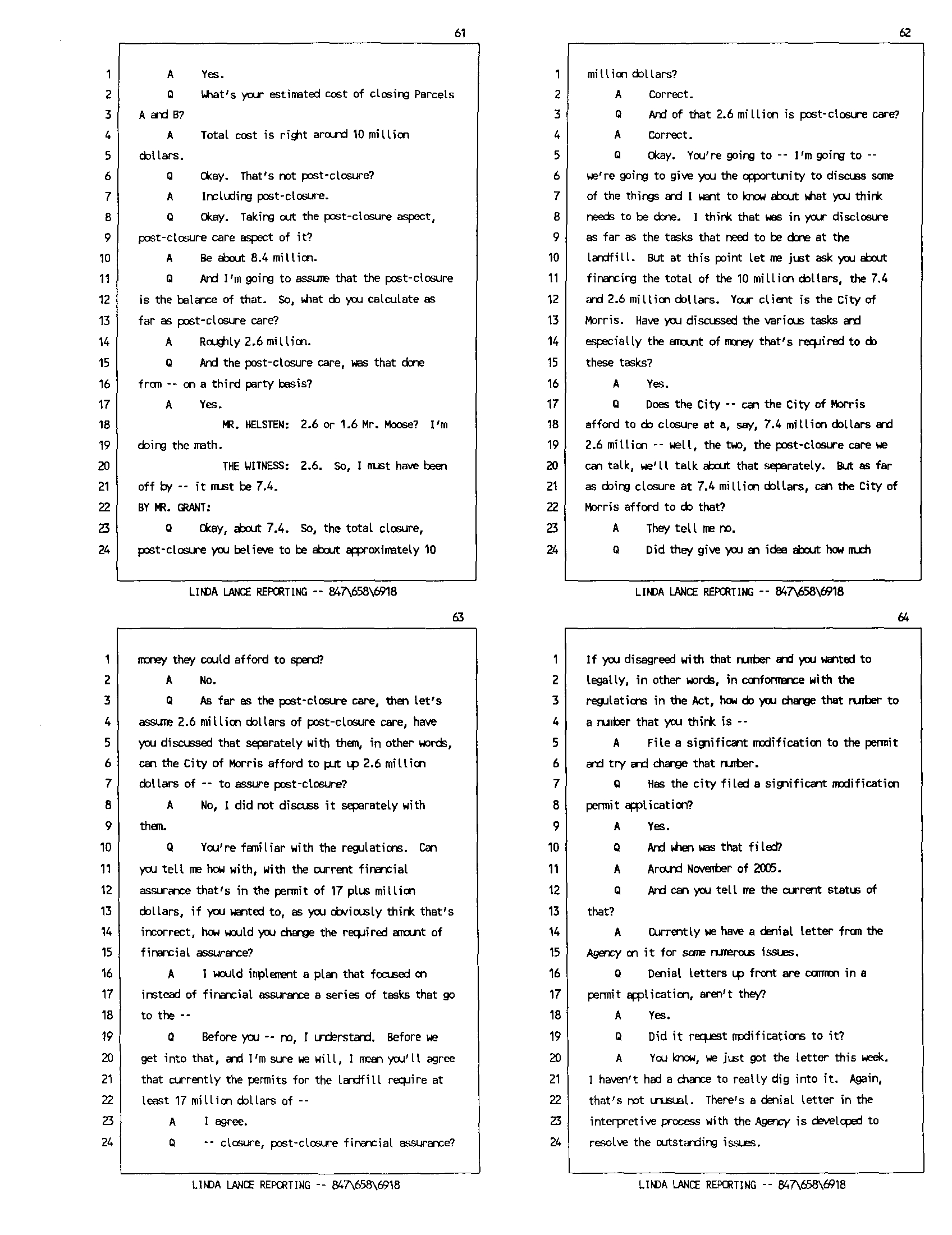 61

1 A Yes.
2 Q What's your estimated cost of closing Parcels
3 A and B?
4 A Total cost is right around 10 million
5 dollars.
6 Q Okay. That's not post-closure?
7 A Including post-closure.
8 Q Okay. Taking out the post-closure aspect,
9 post-closure care aspect of it?
10 A Be about 8.4 million.
11 Q And I'm going to assume that the post-closure
12 is the balance of that. So, what do you calculate as
13 far as post-closure care?
14 A Roughly 2.6 million.
15 Q And the post-closure care, was that done
16 from -- on a third party basis?
17 A Yes.
18 MR. HELSTEN: 2.6 or 1.6 Mr. Moose? I'm
19 doing the math.
20 THE WITNESS: 2.6. So, I must have been
21 off by -- it must be 7.4.
22 BY MR. GRANT:
23 Q Okay, about 7.4. So, the total closure,
24 post-closure you believe to be about approximately 10

LINDA LANCE REPORTING -- 847\658\6918

62

1 million dollars?
2 A Correct.
3 Q And of that 2.6 million is post-closure care?
4 A Correct.
5 Q Okay. You're going to -- I'm going to --
6 we're going to give you the opportunity to discuss some
7 of the things and I want to know about what you think
8 needs to be done. I think that was in your disclosure
9 as far as the tasks that need to be done at the
10 landfill. But at this point let me just ask you about
11 financing the total of the 10 million dollars, the 7.4
12 and 2.6 million dollars. Your client is the City of
13 Morris. Have you discussed the various tasks and
14 especially the amount of money that's required to do
15 these tasks?
16 A Yes.
17 Q Does the City -- can the City of Morris
18 afford to do closure at a, say, 7.4 million dollars and
19 2.6 million -- well, the two, the post-closure care we
20 can talk, we'll talk about that separately. But as far
21 as doing closure at 7.4 million dollars, can the City of
22 Morris afford to do that?
23 A They tell me no.
24 Q Did they give you an idea about how much

LINDA LANCE REPORTING -- 847\658\6918

63

1 money they could afford to spend?
2 A No.
3 Q As far as the post-closure care, then let's
4 assume 2.6 million dollars of post-closure care, have
5 you discussed that separately with them, in other words,
6 can the City of Morris afford to put up 2.6 million
7 dollars of -- to assure post-closure?
8 A No, I did not discuss it separately with
9 them.
10 Q You're familiar with the regulations. Can
11 you tell me how with, with the current financial
12 assurance that's in the permit of 17 plus million
13 dollars, if you wanted to, as you obviously think that's
14 incorrect, how would you change the required amount of
15 financial assurance?
16 A I would implement a plan that focused on
17 instead of financial assurance a series of tasks that go
18 to the --
19 Q Before you -- no, I understand. Before we
20 get into that, and I'm sure we will, I mean you'll agree
21 that currently the permits for the landfill require at
22 least 17 million dollars of --
23 A I agree.
24 Q -- closure, post-closure financial assurance?

LINDA LANCE REPORTING -- 847\658\6918

64

1 If you disagreed with that number and you wanted to
2 legally, in other words, in conformance with the
3 regulations in the Act, how do you change that number to
4 a number that you think is --
5 A File a significant modification to the permit
6 and try and change that number.
7 Q Has the city filed a significant modification
8 permit application?
9 A Yes.
10 Q And when was that filed?
11 A Around November of 2005.
12 Q And can you tell me the current status of
13 that?
14 A Currently we have a denial letter from the
15 Agency on it for some numerous issues.
16 Q Denial letters up front are common in a
17 permit application, aren't they?
18 A Yes.
19 Q Did it request modifications to it?
20 A You know, we just got the letter this week.
21 I haven't had a chance to really dig into it. Again,
22 that's not unusual. There's a denial letter in the
23 interpretive process with the Agency is developed to
24 resolve the outstanding issues.

LINDA LANCE REPORTING -- 847\658\6918